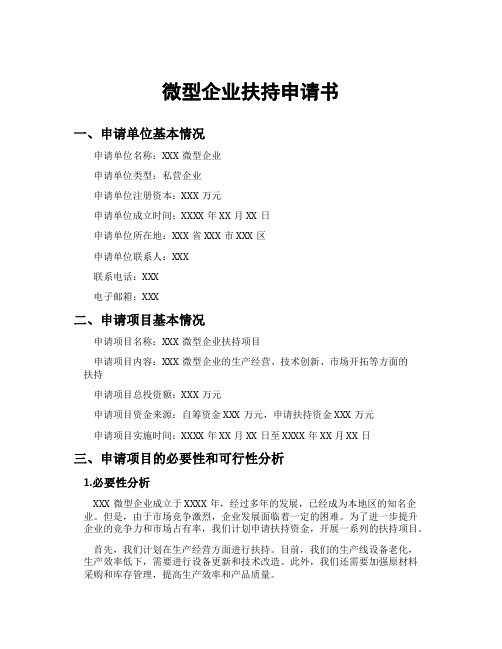 微型企业扶持申请书

一、申请单位基本情况

申请单位名称：XXX 微型企业

申请单位类型：私营企业

申请单位注册资本：XXX 万元

申请单位成立时间：XXXX 年 XX 月 XX 日

申请单位所在地：XXX 省 XXX 市 XXX 区

申请单位联系人：XXX

联系电话：XXX

电子邮箱：XXX

二、申请项目基本情况

申请项目名称：XXX 微型企业扶持项目

申请项目内容：XXX 微型企业的生产经营、技术创新、市场开拓等方面的扶持

申请项目总投资额：XXX 万元

申请项目资金来源：自筹资金 XXX 万元，申请扶持资金 XXX 万元

申请项目实施时间：XXXX 年 XX 月 XX 日至 XXXX 年 XX 月 XX 日

三、申请项目的必要性和可行性分析

1.必要性分析

XXX 微型企业成立于 XXXX 年，经过多年的发展，已经成为本地区的知名企业。但是，由于市场竞争激烈，企业发展面临着一定的困难。为了进一步提升企业的竞争力和市场占有率，我们计划申请扶持资金，开展一系列的扶持项目。

首先，我们计划在生产经营方面进行扶持。目前，我们的生产线设备老化，生产效率低下，需要进行设备更新和技术改造。此外，我们还需要加强原材料采购和库存管理，提高生产效率和产品质量。